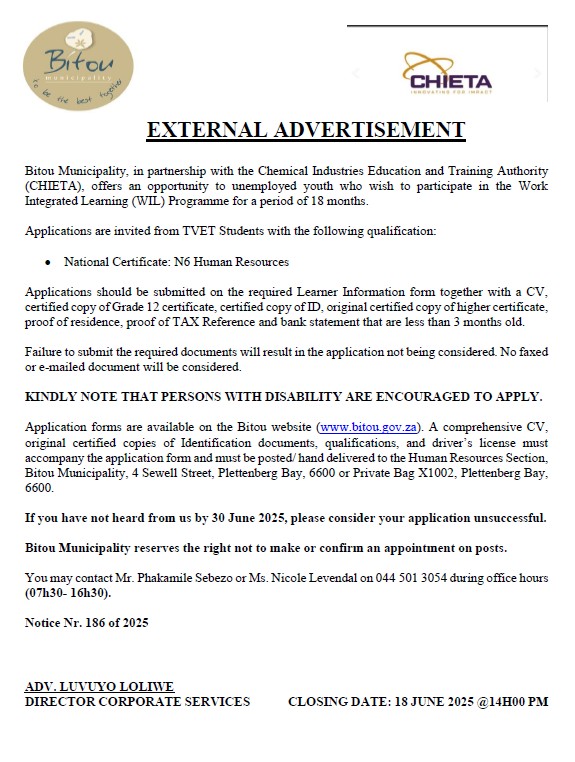 Bitou
municipality
to be the best together

CHIETA
INNOVATING FOR IMPACT

EXTERNAL ADVERTISEMENT

Bitou Municipality, in partnership with the Chemical Industries Education and Training Authority (CHIETA), offers an opportunity to unemployed youth who wish to participate in the Work Integrated Learning (WIL) Programme for a period of 18 months.

Applications are invited from TVET Students with the following qualification:

• National Certificate: N6 Human Resources

Applications should be submitted on the required Learner Information form together with a CV, certified copy of Grade 12 certificate, certified copy of ID, original certified copy of higher certificate, proof of residence, proof of TAX Reference and bank statement that are less than 3 months old.

Failure to submit the required documents will result in the application not being considered. No faxed or e-mailed document will be considered.

KINDLY NOTE THAT PERSONS WITH DISABILITY ARE ENCOURAGED TO APPLY.

Application forms are available on the Bitou website (www.bitou.gov.za). A comprehensive CV, original certified copies of Identification documents, qualifications, and driver's license must accompany the application form and must be posted/ hand delivered to the Human Resources Section, Bitou Municipality, 4 Sewell Street, Plettenberg Bay, 6600 or Private Bag X1002, Plettenberg Bay, 6600.

If you have not heard from us by 30 June 2025, please consider your application unsuccessful.

Bitou Municipality reserves the right not to make or confirm an appointment on posts.

You may contact Mr. Phakamile Sebezo or Ms. Nicole Levendal on 044 501 3054 during office hours (07h30- 16h30).

Notice Nr. 186 of 2025

ADV. LUVUYO LOLIWE
DIRECTOR CORPORATE SERVICES

CLOSING DATE: 18 JUNE 2025 @14H00 PM